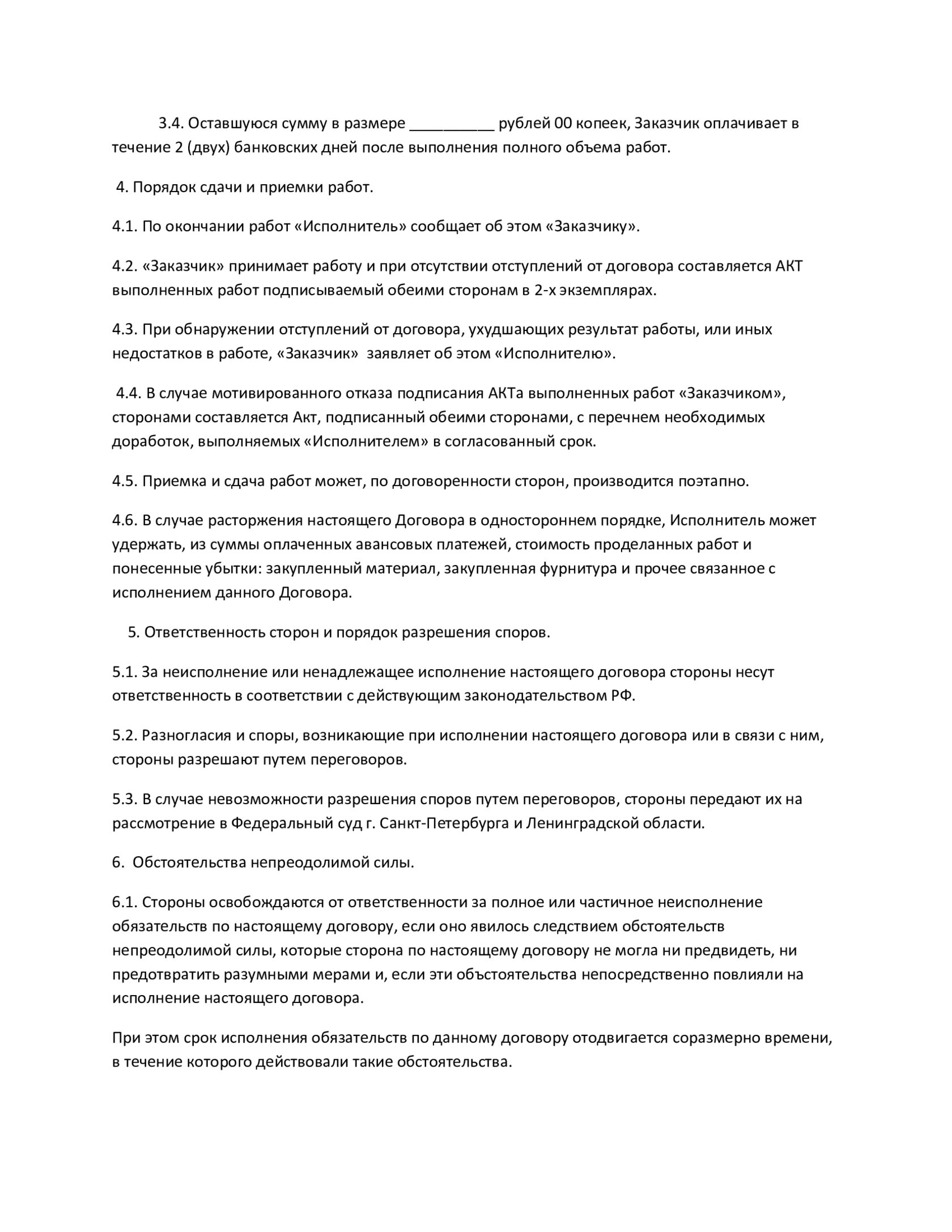 3.4. Оставшуюся сумму в размере __________ рублей 00 копеек, Заказчик оплачивает в течение 2 (двух) банковских дней после выполнения полного объема работ.

4. Порядок сдачи и приемки работ.

4.1. По окончании работ «Исполнитель» сообщает об этом «Заказчику».

4.2. «Заказчик» принимает работу и при отсутствии отступлений от договора составляется АКТ выполненных работ подписываемый обеими сторонам в 2-х экземплярах.

4.3. При обнаружении отступлений от договора, ухудшающих результат работы, или иных недостатков в работе, «Заказчик» заявляет об этом «Исполнителю».

4.4. В случае мотивированного отказа подписания АКТа выполненных работ «Заказчиком», сторонами составляется Акт, подписанный обеими сторонами, с перечнем необходимых доработок, выполняемых «Исполнителем» в согласованный срок.

4.5. Приемка и сдача работ может, по договоренности сторон, производится поэтапно.

4.6. В случае расторжения настоящего Договора в одностороннем порядке, Исполнитель может удержать, из суммы оплаченных авансовых платежей, стоимость проделанных работ и понесенные убытки: закупленный материал, закупленная фурнитура и прочее связанное с исполнением данного Договора.

5. Ответственность сторон и порядок разрешения споров.

5.1. За неисполнение или ненадлежащее исполнение настоящего договора стороны несут ответственность в соответствии с действующим законодательством РФ.

5.2. Разногласия и споры, возникающие при исполнении настоящего договора или в связи с ним, стороны разрешают путем переговоров.

5.3. В случае невозможности разрешения споров путем переговоров, стороны передают их на рассмотрение в Федеральный суд г. Санкт-Петербурга и Ленинградской области.

6. Обстоятельства непреодолимой силы.

6.1. Стороны освобождаются от ответственности за полное или частичное неисполнение обязательств по настоящему договору, если оно явилось следствием обстоятельств непреодолимой силы, которые сторона по настоящему договору не могла ни предвидеть, ни предотвратить разумными мерами и, если эти объстоятельства непосредственно повлияли на исполнение настоящего договора.

При этом срок исполнения обязательств по данному договору отодвигается соразмерно времени, в течение которого действовали такие обстоятельства.